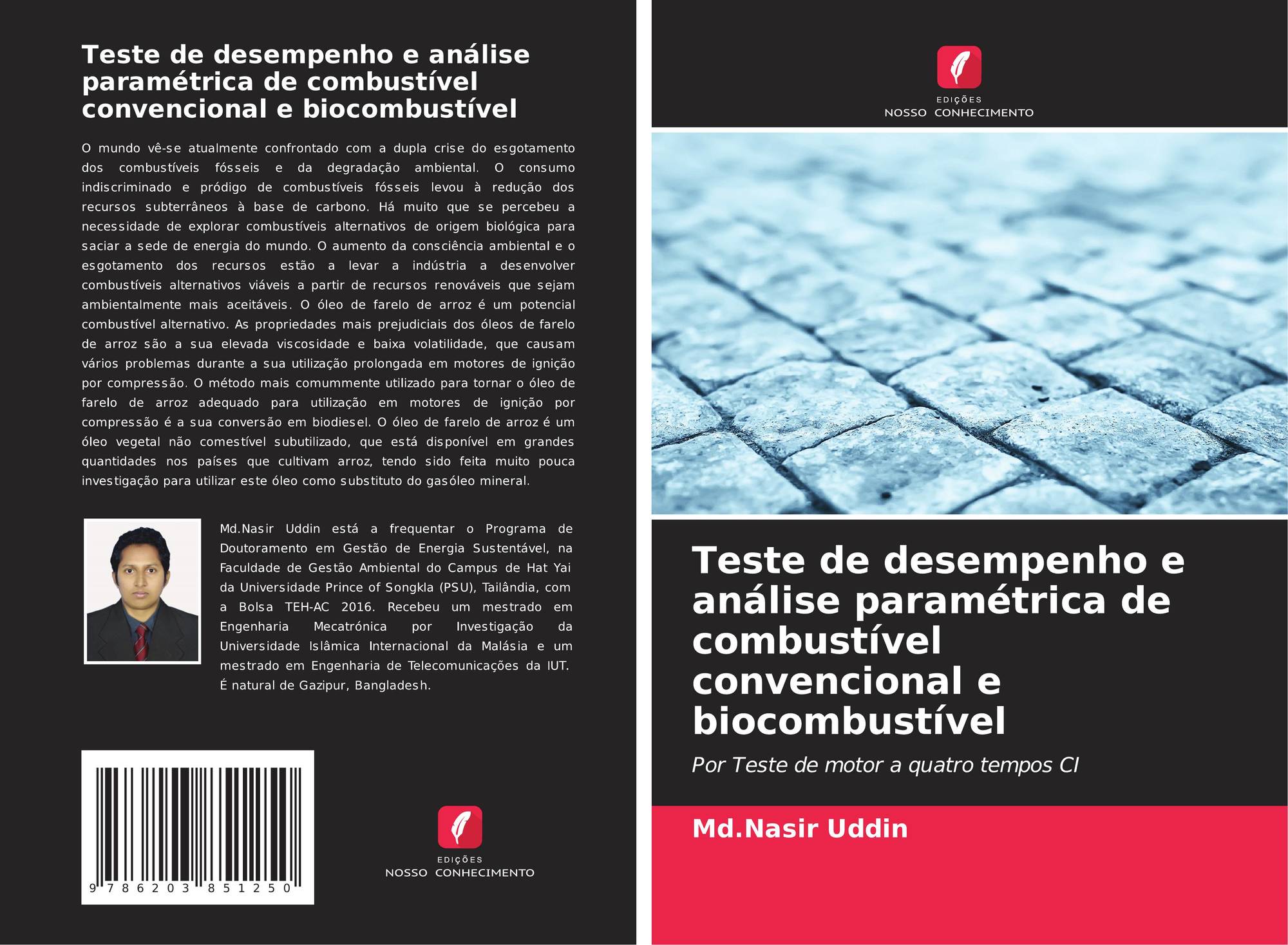 Teste de desempenho e análise paramétrica de combustível convencional e biocombustível

O mundo vê-se atualmente confrontado com a dupla crise do esgotamento dos combustíveis fósseis e da degradação ambiental. O consumo indiscriminado e pródigo de combustíveis fósseis levou à redução dos recursos subterrâneos à base de carbono. Há muito que se percebeu a necessidade de explorar combustíveis alternativos de origem biológica para saciar a sede de energia do mundo. O aumento da consciência ambiental e o esgotamento dos recursos estão a levar a indústria a desenvolver combustíveis alternativos viáveis a partir de recursos renováveis que sejam ambientalmente mais aceitáveis. O óleo de farelo de arroz é um potencial combustível alternativo. As propriedades mais prejudiciais dos óleos de farelo de arroz são a sua elevada viscosidade e baixa volatilidade, que causam vários problemas durante a sua utilização prolongada em motores de ignição por compressão. O método mais comummente utilizado para tornar o óleo de farelo de arroz adequado para utilização em motores de ignição por compressão é a sua conversão em biodiesel. O óleo de farelo de arroz é um óleo vegetal não comestível subutilizado, que está disponível em grandes quantidades nos países que cultivam arroz, tendo sido feita muito pouca investigação para utilizar este óleo como substituto do gasóleo mineral.

Md.Nasir Uddin está a frequentar o Programa de Doutoramento em Gestão de Energia Sustentável, na Faculdade de Gestão Ambiental do Campus de Hat Yai da Universidade Prince of Songkla (PSU), Tailândia, com a Bolsa TEH-AC 2016. Recebeu um mestrado em Engenharia Mecatrónica por Investigação da Universidade Islâmica Internacional da Malásia e um mestrado em Engenharia de Telecomunicações da IUT. É natural de Gazipur, Bangladesh.

9 786203 851250

EDIÇÕES
NOSSO CONHECIMENTO

EDIÇÕES
NOSSO CONHECIMENTO

Teste de desempenho e análise paramétrica de combustível convencional e biocombustível

Por Teste de motor a quatro tempos CI

Md.Nasir Uddin